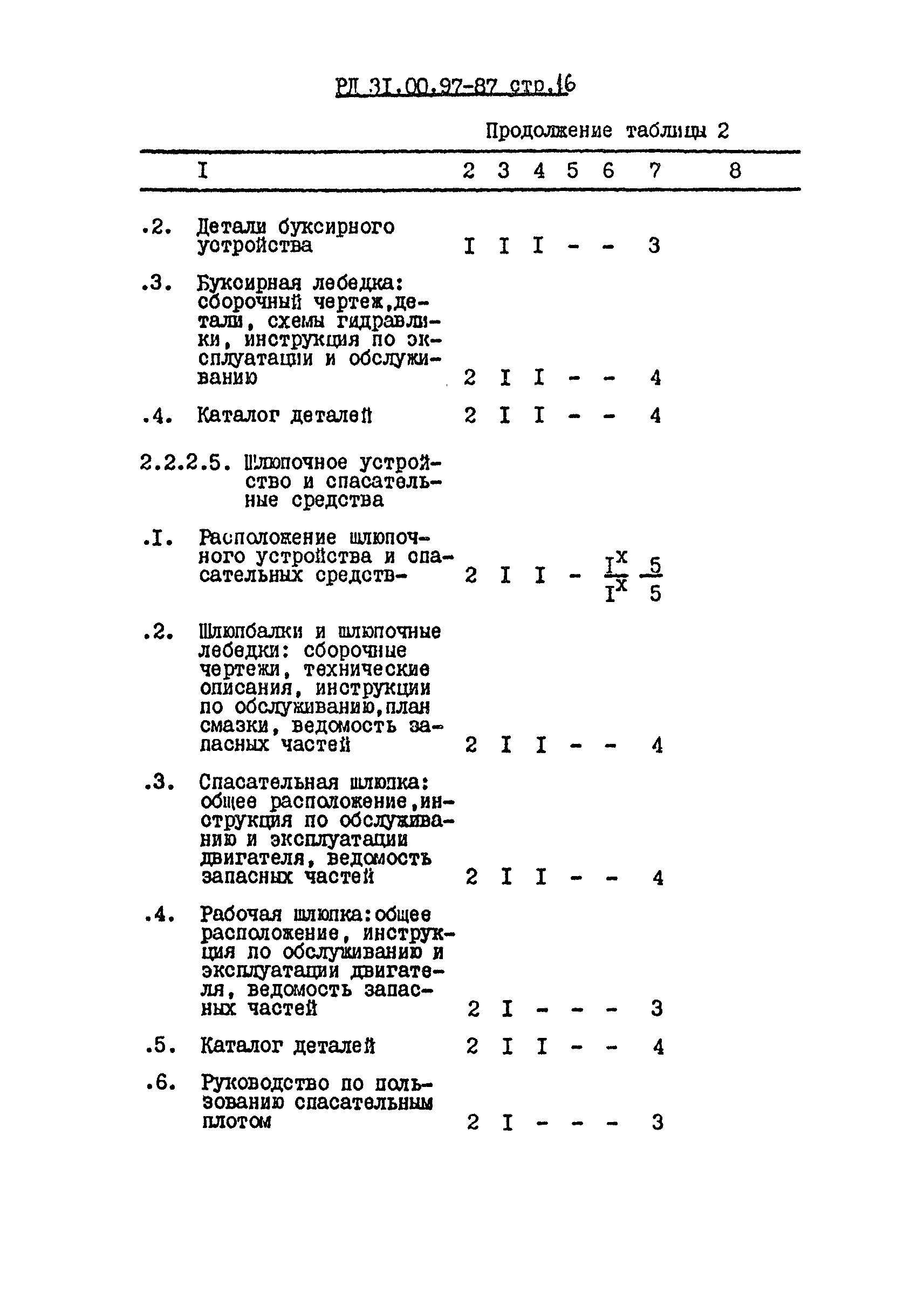 РД 31.00.97-87 стр.16

Продолжение таблицы 2

| I | 2 | 3 | 4 | 5 | 6 | 7 | 8 |
|---|---|---|---|---|---|---|---|
| .2. Детали буксирного устройства | I | I | I | - | - | 3 | |
| .3. Буксирная лебедка: сборочный чертеж, детали, схемы гидравлики, инструкция по эксплуатации и обслуживанию | 2 | I | I | - | - | 4 | |
| .4. Каталог деталей | 2 | I | I | - | - | 4 | |
| 2.2.2.5. Шлюпочное устройство и спасательные средства | | | | | | | |
| .I. Расположение шлюпочного устройства и спасательных средств- | 2 | I | I | - | $\frac{I^x}{I^x}$ | $\frac{5}{5}$ | |
| .2. Шлюпбалки и шлюпочные лебедки: сборочные чертежи, технические описания, инструкции по обслуживанию, план смазки, ведомость запасных частей | 2 | I | I | - | - | 4 | |
| .3. Спасательная шлюпка: общее расположение, инструкция по обслуживанию и эксплуатации двигателя, ведомость запасных частей | 2 | I | I | - | - | 4 | |
| .4. Рабочая шлюпка: общее расположение, инструкция по обслуживанию и эксплуатации двигателя, ведомость запасных частей | 2 | I | - | - | - | 3 | |
| .5. Каталог деталей | 2 | I | I | - | - | 4 | |
| .6. Руководство по пользованию спасательным плотом | 2 | I | - | - | - | 3 | |